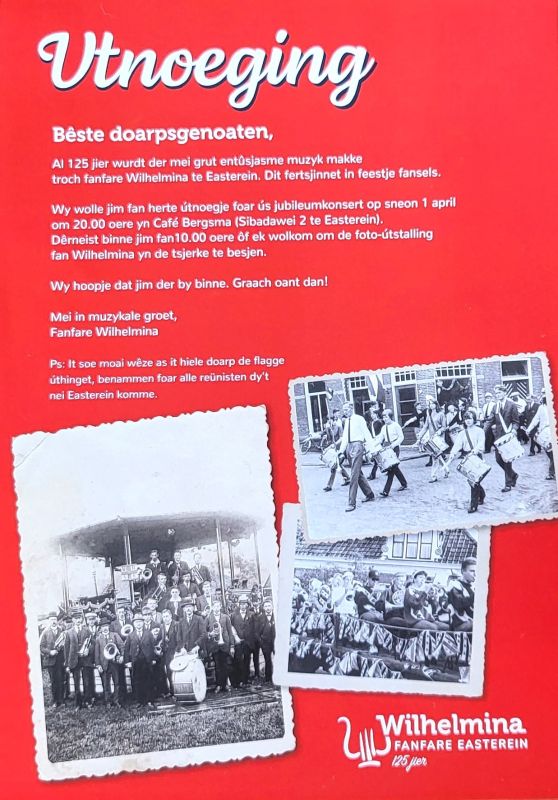 Utnoeging

Bêste doarpsgenoaten,

Al 125 jier wurdt der mei grut entûsjasme muzyk makke troch fanfare Wilhelmina te Easterein. Dit fertsjinnet in feestje fansels.

Wy wolle jim fan herte útnoegje foar ús jubileumkonsert op sneon 1 april om 20.00 oere yn Café Bergsma (Sibadawei 2 te Easterein). Dêrneist binne jim fan10.00 oere ôf ek wolkom om de foto-útstalling fan Wilhelmina yn de tsjerke te besjen.

Wy hoopje dat jim der by binne. Graach oant dan!

Mei in muzykale groet,
Fanfare Wilhelmina

Ps: It soe moai wêze as it hiele doarp de flagge úthinget, benammen foar alle reünisten dy't nei Easterein komme.

Wilhelmina
FANFARE EASTEREIN
125 jier